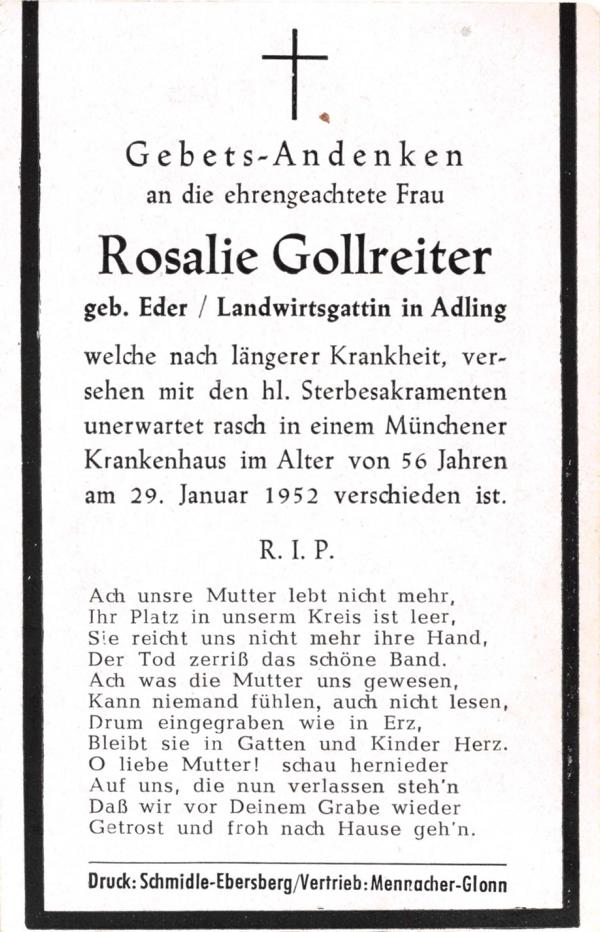 Gebets-Andenken
an die ehrengeachtete Frau

Rosalie Gollreiter

geb. Eder / Landwirtsgattin in Adling

welche nach längerer Krankheit, versehen mit den hl. Sterbesakramenten unerwartet rasch in einem Münchener Krankenhaus im Alter von 56 Jahren am 29. Januar 1952 verschieden ist.

R. I. P.

Ach unsre Mutter lebt nicht mehr,
Ihr Platz in unserm Kreis ist leer,
Sie reicht uns nicht mehr ihre Hand,
Der Tod zerriß das schöne Band.
Ach was die Mutter uns gewesen,
Kann niemand fühlen, auch nicht lesen,
Drum eingegraben wie in Erz,
Bleibt sie in Gatten und Kinder Herz.
O liebe Mutter! schau hernieder
Auf uns, die nun verlassen steh'n
Daß wir vor Deinem Grabe wieder
Getrost und froh nach Hause geh'n.

Druck: Schmidle-Ebersberg/Vertrieb: Mennacher-Glonn